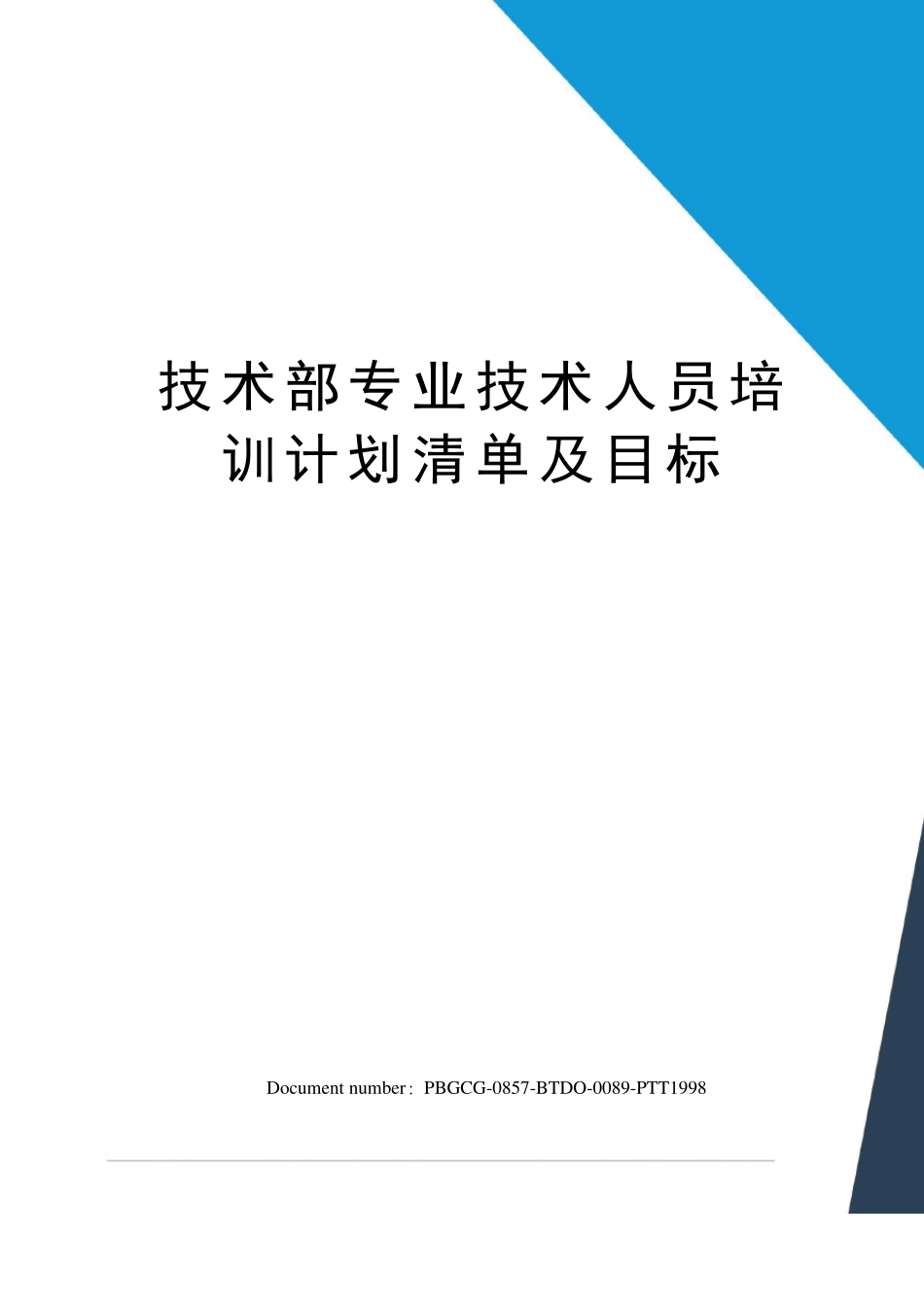 技术部专业技术人员培训计划清单及目标

Document number：PBGCG-0857-BTDO-0089-PTT1998